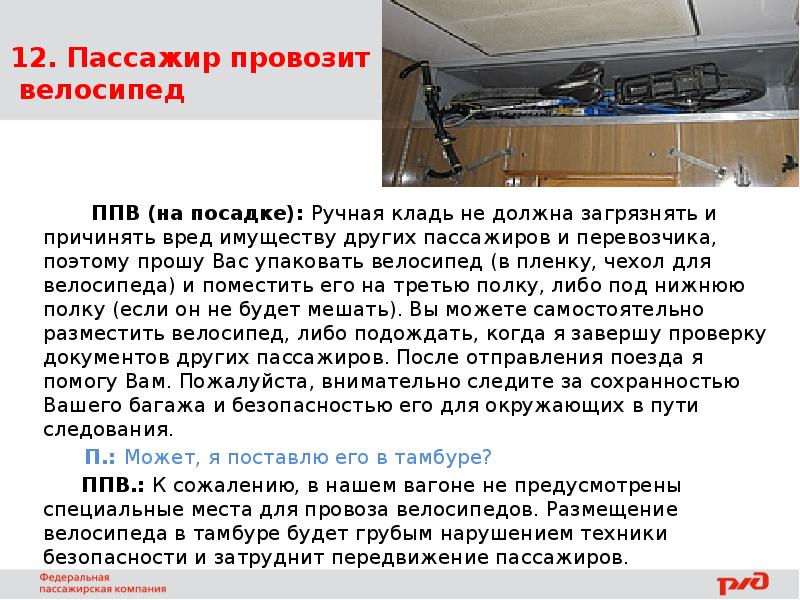 12. Пассажир провозит велосипед

ППВ (на посадке): Ручная кладь не должна загрязнять и причинять вред имуществу других пассажиров и перевозчика, поэтому прошу Вас упаковать велосипед (в пленку, чехол для велосипеда) и поместить его на третью полку, либо под нижнюю полку (если он не будет мешать). Вы можете самостоятельно разместить велосипед, либо подождать, когда я завершу проверку документов других пассажиров. После отправления поезда я помогу Вам. Пожалуйста, внимательно следите за сохранностью Вашего багажа и безопасностью его для окружающих в пути следования.

П.: Может, я поставлю его в тамбуре?

ППВ.: К сожалению, в нашем вагоне не предусмотрены специальные места для провоза велосипедов. Размещение велосипеда в тамбуре будет грубым нарушением техники безопасности и затруднит передвижение пассажиров.

Федеральная пассажирская компания

РЖД